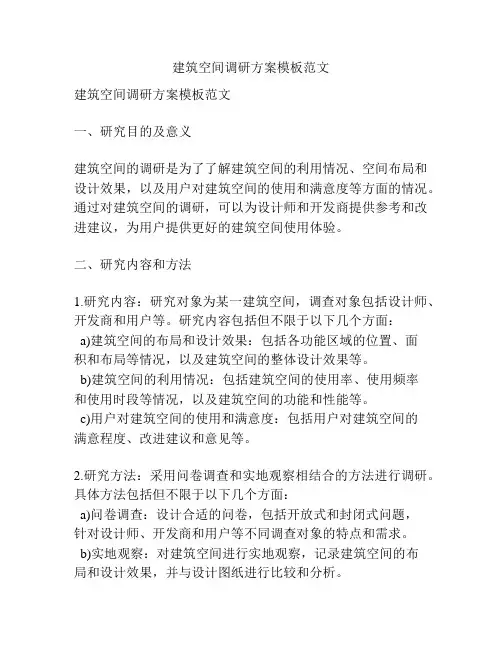 建筑空间调研方案模板范文

建筑空间调研方案模板范文

一、研究目的及意义

建筑空间的调研是为了了解建筑空间的利用情况、空间布局和设计效果，以及用户对建筑空间的使用和满意度等方面的情况。通过对建筑空间的调研，可以为设计师和开发商提供参考和改进建议，为用户提供更好的建筑空间使用体验。

二、研究内容和方法

1.研究内容：研究对象为某一建筑空间，调查对象包括设计师、开发商和用户等。研究内容包括但不限于以下几个方面：
a)建筑空间的布局和设计效果：包括各功能区域的位置、面积和布局等情况，以及建筑空间的整体设计效果等。
b)建筑空间的利用情况：包括建筑空间的使用率、使用频率和使用时段等情况，以及建筑空间的功能和性能等。
c)用户对建筑空间的使用和满意度：包括用户对建筑空间的满意程度、改进建议和意见等。

2.研究方法：采用问卷调查和实地观察相结合的方法进行调研。具体方法包括但不限于以下几个方面：
a)问卷调查：设计合适的问卷，包括开放式和封闭式问题，针对设计师、开发商和用户等不同调查对象的特点和需求。
b)实地观察：对建筑空间进行实地观察，记录建筑空间的布局和设计效果，并与设计图纸进行比较和分析。